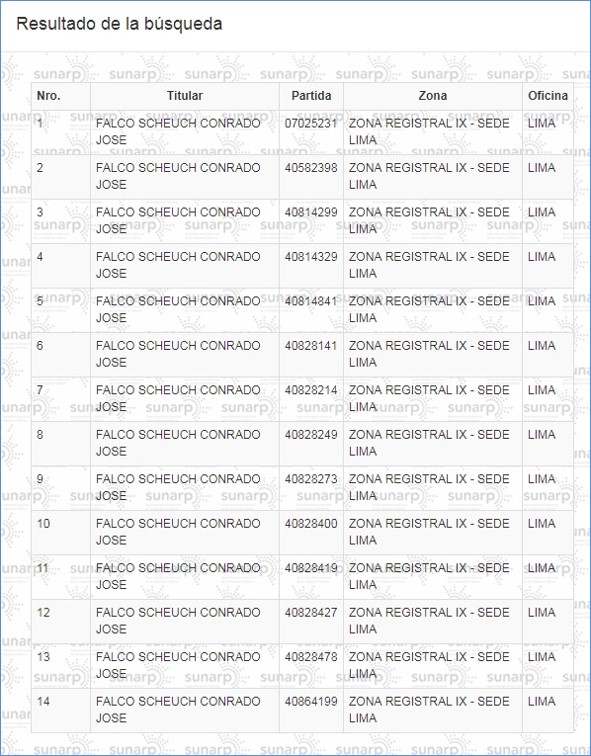 Resultado de la búsqueda

| Nro. | Titular | Partida | Zona | Oficina |
|---|---|---|---|---|
| 1 | FALCO SCHEUCH CONRADO JOSE | 07025231 | ZONA REGISTRAL IX - SEDE LIMA | LIMA |
| 2 | FALCO SCHEUCH CONRADO JOSE | 40582398 | ZONA REGISTRAL IX - SEDE LIMA | LIMA |
| 3 | FALCO SCHEUCH CONRADO JOSE | 40814299 | ZONA REGISTRAL IX - SEDE LIMA | LIMA |
| 4 | FALCO SCHEUCH CONRADO JOSE | 40814329 | ZONA REGISTRAL IX - SEDE LIMA | LIMA |
| 5 | FALCO SCHEUCH CONRADO JOSE | 40814841 | ZONA REGISTRAL IX - SEDE LIMA | LIMA |
| 6 | FALCO SCHEUCH CONRADO JOSE | 40828141 | ZONA REGISTRAL IX - SEDE LIMA | LIMA |
| 7 | FALCO SCHEUCH CONRADO JOSE | 40828214 | ZONA REGISTRAL IX - SEDE LIMA | LIMA |
| 8 | FALCO SCHEUCH CONRADO JOSE | 40828249 | ZONA REGISTRAL IX - SEDE LIMA | LIMA |
| 9 | FALCO SCHEUCH CONRADO JOSE | 40828273 | ZONA REGISTRAL IX - SEDE LIMA | LIMA |
| 10 | FALCO SCHEUCH CONRADO JOSE | 40828400 | ZONA REGISTRAL IX - SEDE LIMA | LIMA |
| 11 | FALCO SCHEUCH CONRADO JOSE | 40828419 | ZONA REGISTRAL IX - SEDE LIMA | LIMA |
| 12 | FALCO SCHEUCH CONRADO JOSE | 40828427 | ZONA REGISTRAL IX - SEDE LIMA | LIMA |
| 13 | FALCO SCHEUCH CONRADO JOSE | 40828478 | ZONA REGISTRAL IX - SEDE LIMA | LIMA |
| 14 | FALCO SCHEUCH CONRADO JOSE | 40864199 | ZONA REGISTRAL IX - SEDE LIMA | LIMA |